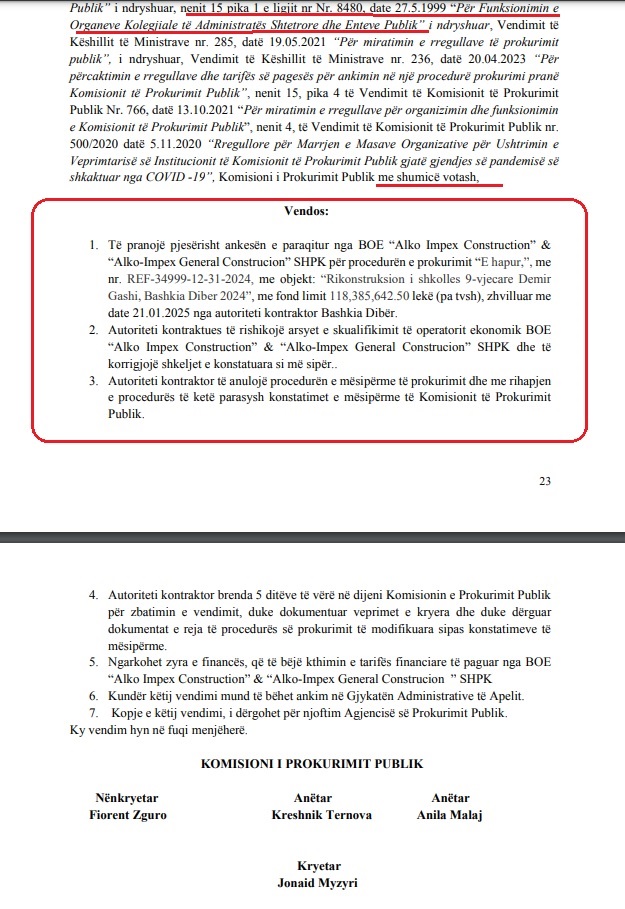 Publik" i ndryshuar, nenit 15 pika 1 e ligjit nr Nr. 8480, date 27.5.1999 "Për Funksionimin e Organeve Kolegjiale të Administratës Shtetrore dhe Enteve Publik" i ndryshuar, Vendimit të Këshillit të Ministrave nr. 285, datë 19.05.2021 "Për miratimin e rregullave të prokurimit publik", i ndryshuar, Vendimit të Këshillit të Ministrave nr. 236, datë 20.04.2023 "Për përcaktimin e rregullave dhe tarifës së pagesës për ankimin në një procedurë prokurimi pranë Komisionit të Prokurimit Publik", nenit 15, pika 4 të Vendimit të Komisionit të Prokurimit Publik Nr. 766, datë 13.10.2021 "Për miratimin e rregullave për organizimin dhe funksionimin e Komisionit të Prokurimit Publik", nenit 4, të Vendimit të Komisionit të Prokurimit Publik nr. 500/2020 datë 5.11.2020 "Rregullore për Marrjen e Masave Organizative për Ushtrimin e Veprimtarisë së Institucionit të Komisionit të Prokurimit Publik gjatë gjendjes së pandemisë së shkaktuar nga COVID -19", Komisioni i Prokurimit Publik me shumicë votash,

Vendos:

1. Të pranojë pjesërisht ankesën e paraqitur nga BOE "Alko Impex Construction" & "Alko-Impex General Construcion" SHPK për procedurën e prokurimit "E hapur,", me nr. REF-34999-12-31-2024, me objekt: "Rikonstruksion i shkolles 9-vjecare Demir Gashi, Bashkia Diber 2024", me fond limit 118,385,642.50 lekë (pa tvsh), zhvilluar me date 21.01.2025 nga autoriteti kontraktor Bashkia Dibër.
2. Autoriteti kontraktues të rishikojë arsyet e skualifikimit të operatorit ekonomik BOE "Alko Impex Construction" & "Alko-Impex General Construcion" SHPK dhe të korrigjojë shkeljet e konstatuara si më sipër..
3. Autoriteti kontraktor të anulojë procedurën e mësipërme të prokurimit dhe me rihapjen e procedurës të ketë parasysh konstatimet e mësipërme të Komisionit të Prokurimit Publik.

23

4. Autoriteti kontraktor brenda 5 ditëve të vërë në dijeni Komisionin e Prokurimit Publik për zbatimin e vendimit, duke dokumentuar veprimet e kryera dhe duke dërguar dokumentat e reja të procedurës së prokurimit të modifikuara sipas konstatimeve të mësipërme.
5. Ngarkohet zyra e financës, që të bëjë kthimin e tarifës financiare të paguar nga BOE "Alko Impex Construction" & "Alko-Impex General Construcion " SHPK
6. Kundër këtij vendimi mund të bëhet ankim në Gjykatën Administrative të Apelit.
7. Kopje e këtij vendimi, i dërgohet për njoftim Agjencisë së Prokurimit Publik.
Ky vendim hyn në fuqi menjëherë.

KOMISIONI I PROKURIMIT PUBLIK

Nënkryetar
Fiorent Zguro

Anëtar
Kreshnik Ternova

Anëtar
Anila Malaj

Kryetar
Jonaid Myzyri